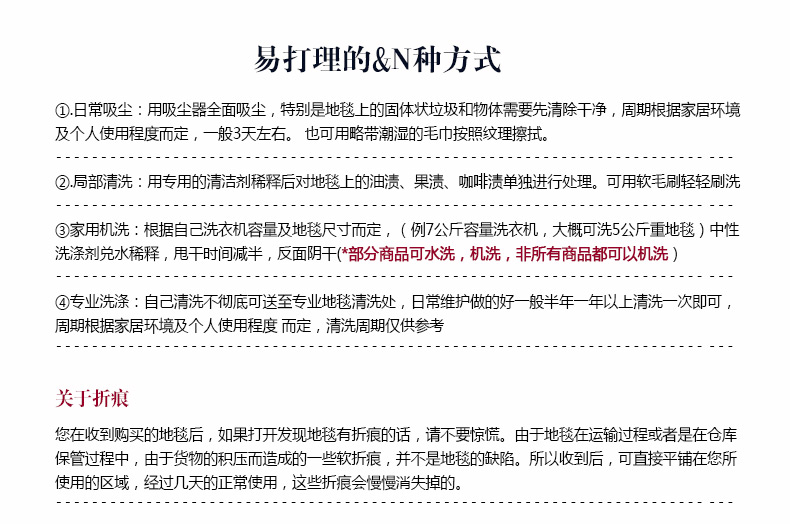 易打理的&N种方式

①.日常吸尘：用吸尘器全面吸尘，特别是地毯上的固体状垃圾和物体需要先清除干净，周期根据家居环境及个人使用程度而定，一般3天左右。 也可用略带潮湿的毛巾按照纹理擦拭。

②.局部清洗：用专用的清洁剂稀释后对地毯上的油渍、果渍、咖啡渍单独进行处理。可用软毛刷轻轻刷洗

③家用机洗：根据自己洗衣机容量及地毯尺寸而定，（例7公斤容量洗衣机，大概可洗5公斤重地毯）中性洗涤剂兑水稀释，甩干时间减半，反面阴干(*部分商品可水洗，机洗，非所有商品都可以机洗）

④专业洗涤：自己清洗不彻底可送至专业地毯清洗处，日常维护做的好一般半年一年以上清洗一次即可，周期根据家居环境及个人使用程度 而定，清洗周期仅供参考

关于折痕

您在收到购买的地毯后，如果打开发现地毯有折痕的话，请不要惊慌。由于地毯在运输过程或者是在仓库保管过程中，由于货物的积压而造成的一些软折痕，并不是地毯的缺陷。所以收到后，可直接平铺在您所使用的区域，经过几天的正常使用，这些折痕会慢慢消失掉的。